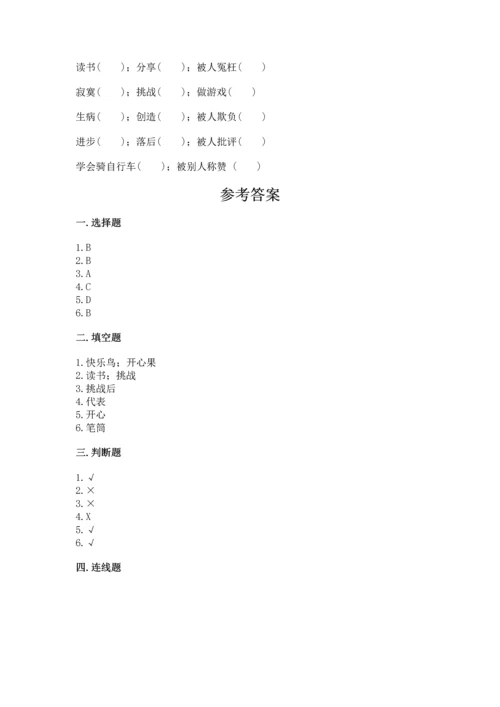 读书（　　）；分享（　　）；被人冤枉（　　）

寂寞（　　）；挑战（　　）；做游戏（　　）

生病（　　）；创造（　　）；被人欺负（　　）

进步（　　）；落后（　　）；被人批评（　　）

学会骑自行车（　　）；被别人称赞（　　）

参考答案

一. 选择题

1. B
2. B
3. A
4. C
5. D
6. B

二. 填空题

1. 快乐鸟；开心果
2. 读书；挑战
3. 挑战后
4. 代表
5. 开心
6. 笔筒

三. 判断题

1. √
2. ×
3. ×
4. X
5. √
6. √

四. 连线题